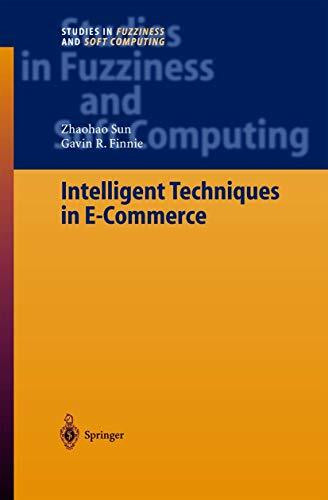 STUDIES IN FUZZINESS AND SOFT COMPUTING

Studies in Fuzziness and Soft Computing

Zhaohao Sun
Gavin R. Finnie

Intelligent Techniques in E-Commerce

Springer